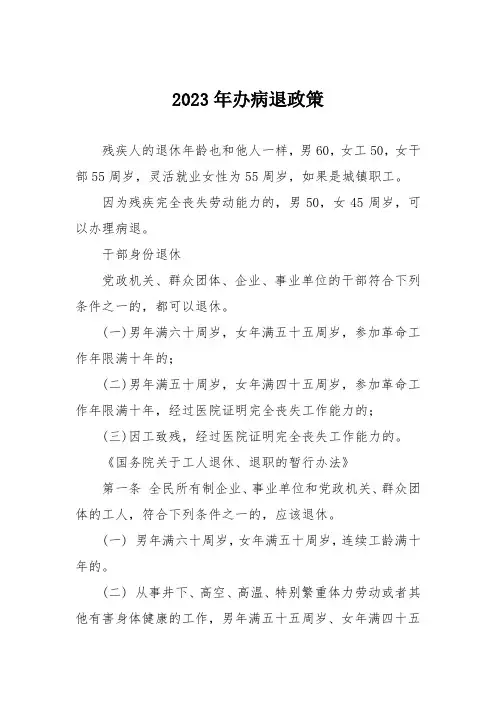 2023年办病退政策

残疾人的退休年龄也和他人一样，男60，女工50，女干部55周岁，灵活就业女性为55周岁，如果是城镇职工。

因为残疾完全丧失劳动能力的，男50，女45周岁，可以办理病退。

干部身份退休

党政机关、群众团体、企业、事业单位的干部符合下列条件之一的，都可以退休。

(一)男年满六十周岁，女年满五十五周岁，参加革命工作年限满十年的；

(二)男年满五十周岁，女年满四十五周岁，参加革命工作年限满十年，经过医院证明完全丧失工作能力的；

(三)因工致残，经过医院证明完全丧失工作能力的。

《国务院关于工人退休、退职的暂行办法》

第一条 全民所有制企业、事业单位和党政机关、群众团体的工人，符合下列条件之一的，应该退休。

(一) 男年满六十周岁，女年满五十周岁，连续工龄满十年的。

(二) 从事井下、高空、高温、特别繁重体力劳动或者其他有害身体健康的工作，男年满五十五周岁、女年满四十五